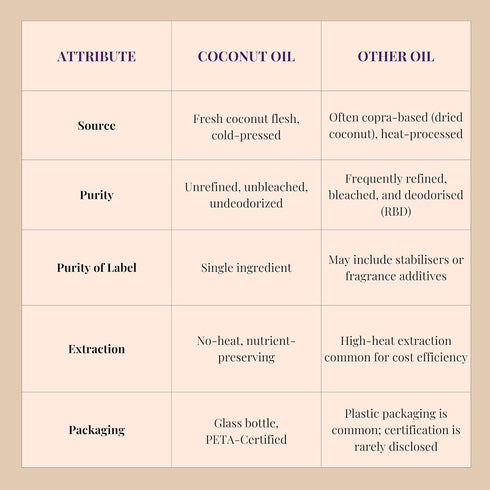 | ATTRIBUTE | COCONUT OIL | OTHER OIL |
|---|---|---|
| Source | Fresh coconut flesh, cold-pressed | Often copra-based (dried coconut), heat-processed |
| Purity | Unrefined, unbleached, undeodorized | Frequently refined, bleached, and deodorised (RBD) |
| Purity of Label | Single ingredient | May include stabilisers or fragrance additives |
| Extraction | No-heat, nutrient-preserving | High-heat extraction common for cost efficiency |
| Packaging | Glass bottle, PETA-Certified | Plastic packaging is common; certification is rarely disclosed |